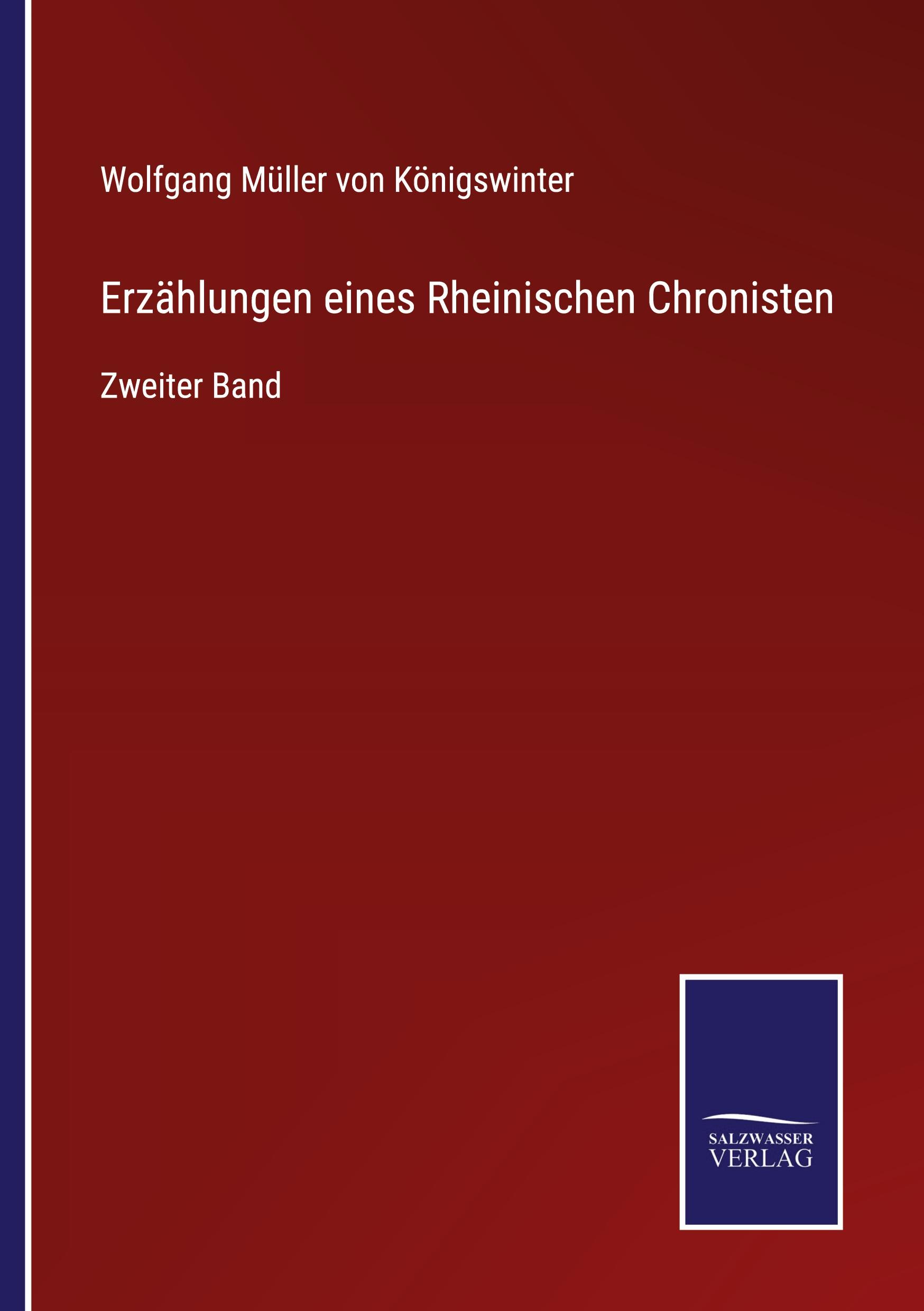 Wolfgang Müller von Königswinter

Erzählungen eines Rheinischen Chronisten

Zweiter Band

SALZWASSER
VERLAG